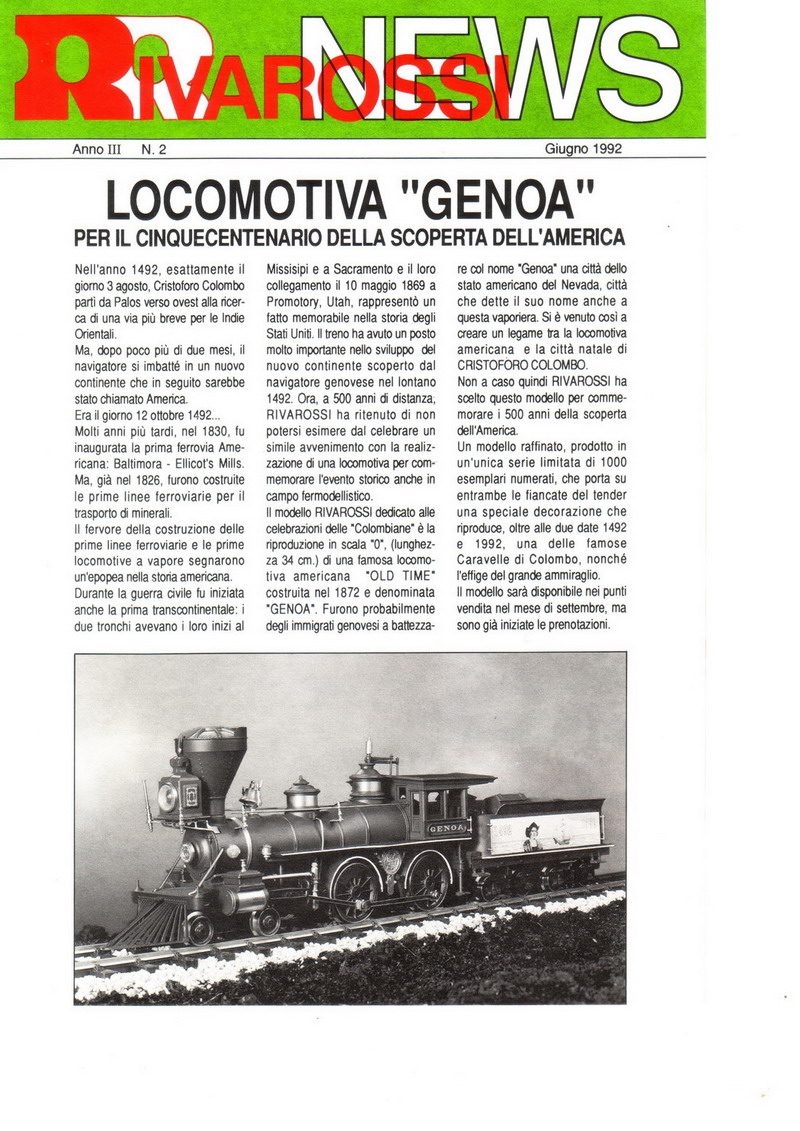 RIVAROSSI NEWS

Anno III N. 2 Giugno 1992

LOCOMOTIVA "GENOA"

PER IL CINQUECENTENARIO DELLA SCOPERTA DELL'AMERICA

Nell'anno 1492, esattamente il giorno 3 agosto, Cristoforo Colombo partì da Palos verso ovest alla ricerca di una via più breve per le Indie Orientali.
Ma, dopo poco più di due mesi, il navigatore si imbatté in un nuovo continente che in seguito sarebbe stato chiamato America.
Era il giorno 12 ottobre 1492...
Molti anni più tardi, nel 1830, fu inaugurata la prima ferrovia Americana: Baltimora - Ellicot's Mills. Ma, già nel 1826, furono costruite le prime linee ferroviarie per il trasporto di minerali.
Il fervore della costruzione delle prime linee ferroviarie e le prime locomotive a vapore segnarono un'epopea nella storia americana.
Durante la guerra civile fu iniziata anche la prima transcontinentale: i due tronchi avevano i loro inizi al Missisipi e a Sacramento e il loro collegamento il 10 maggio 1869 a Promotory, Utah, rappresentò un fatto memorabile nella storia degli Stati Uniti. Il treno ha avuto un posto molto importante nello sviluppo del nuovo continente scoperto dal navigatore genovese nel lontano 1492. Ora, a 500 anni di distanza, RIVAROSSI ha ritenuto di non potersi esimere dal celebrare un simile avvenimento con la realizzazione di una locomotiva per commemorare l'evento storico anche in campo fermodellistico.
Il modello RIVAROSSI dedicato alle celebrazioni delle "Colombiane" è la riproduzione in scala "0", (lunghezza 34 cm.) di una famosa locomotiva americana "OLD TIME" costruita nel 1872 e denominata "GENOA". Furono probabilmente degli immigrati genovesi a battezzare col nome "Genoa" una città dello stato americano del Nevada, città che dette il suo nome anche a questa vaporiera. Si è venuto così a creare un legame tra la locomotiva americana e la città natale di CRISTOFORO COLOMBO.
Non a caso quindi RIVAROSSI ha scelto questo modello per commemorare i 500 anni della scoperta dell'America.
Un modello raffinato, prodotto in un'unica serie limitata di 1000 esemplari numerati, che porta su entrambe le fiancate del tender una speciale decorazione che riproduce, oltre alle due date 1492 e 1992, una delle famose Caravelle di Colombo, nonché l'effige del grande ammiraglio.
Il modello sarà disponibile nei punti vendita nel mese di settembre, ma sono già iniziate le prenotazioni.

GENOA